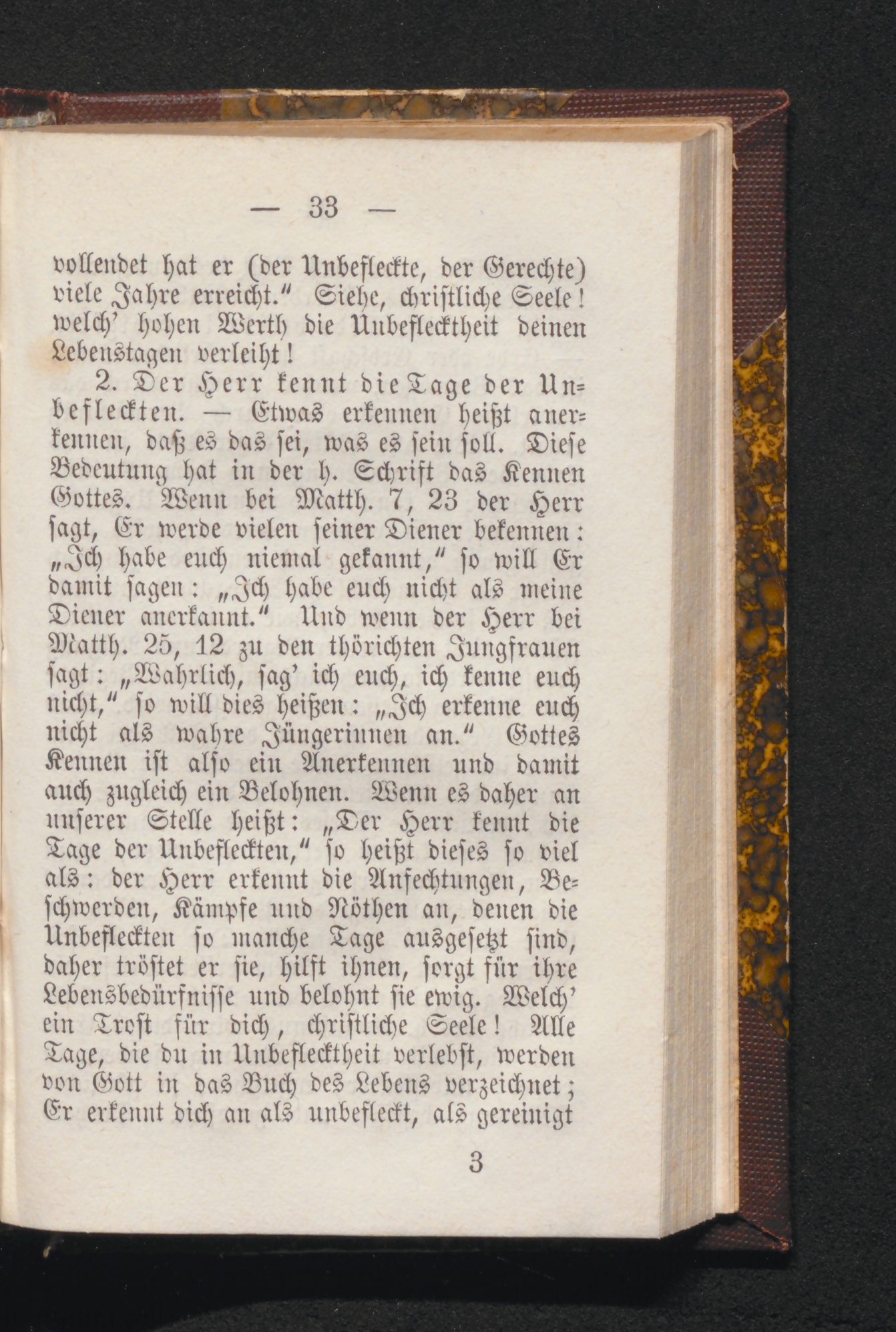 — 33 —

vollendet hat er (der Unbefleckte, der Gerechte) viele Jahre erreicht.“ Siehe, christliche Seele! welch’ hohen Werth die Unbeflecktheit deinen Lebenstagen verleiht!

2. Der Herr kennt die Tage der Unbefleckten. — Etwas erkennen heißt anerkennen, daß es das sei, was es sein soll. Diese Bedeutung hat in der h. Schrift das Kennen Gottes. Wenn bei Matth. 7, 23 der Herr sagt, Er werde vielen seiner Diener bekennen: „Ich habe euch niemal gekannt,“ so will Er damit sagen: „Ich habe euch nicht als meine Diener anerkannt.“ Und wenn der Herr bei Matth. 25, 12 zu den thörichten Jungfrauen sagt: „Wahrlich, sag’ ich euch, ich kenne euch nicht,“ so will dies heißen: „Ich erkenne euch nicht als wahre Jüngerinnen an.“ Gottes Kennen ist also ein Anerkennen und damit auch zugleich ein Belohnen. Wenn es daher an unserer Stelle heißt: „Der Herr kennt die Tage der Unbefleckten,“ so heißt dieses so viel als: der Herr erkennt die Anfechtungen, Beschwerden, Kämpfe und Nöthen an, denen die Unbefleckten so manche Tage ausgesetzt sind, daher tröstet er sie, hilft ihnen, sorgt für ihre Lebensbedürfnisse und belohnt sie ewig. Welch’ ein Trost für dich, christliche Seele! Alle Tage, die du in Unbeflecktheit verlebst, werden von Gott in das Buch des Lebens verzeichnet; Er erkennt dich an als unbefleckt, als gereinigt

3